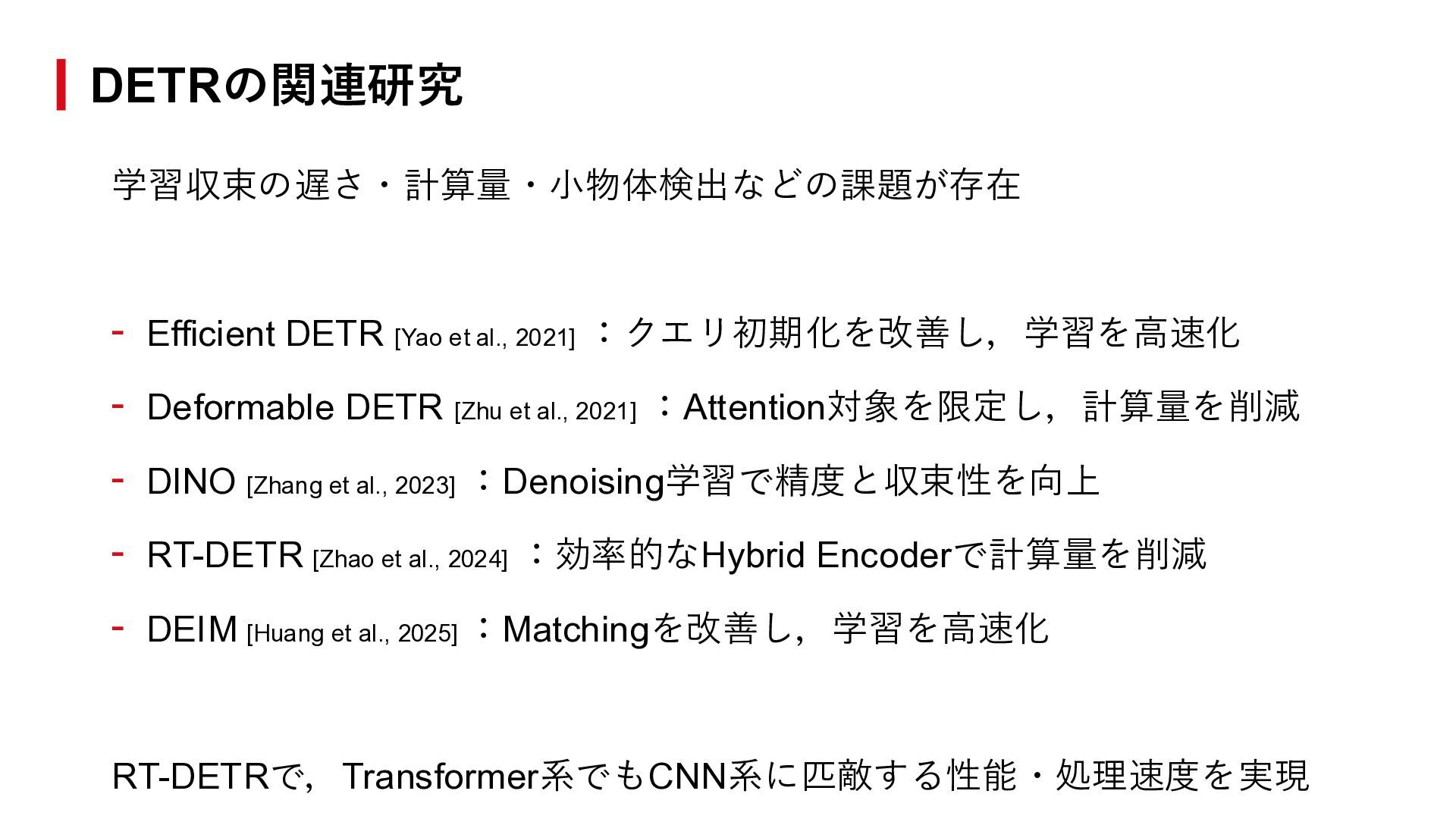 DETRの関連研究

学習収束の遅さ・計算量・小物体検出などの課題が存在

- Efficient DETR [Yao et al., 2021] ：クエリ初期化を改善し，学習を高速化
- Deformable DETR [Zhu et al., 2021] ：Attention対象を限定し，計算量を削減
- DINO [Zhang et al., 2023] ：Denoising学習で精度と収束性を向上
- RT-DETR [Zhao et al., 2024] ：効率的なHybrid Encoderで計算量を削減
- DEIM [Huang et al., 2025] ：Matchingを改善し，学習を高速化

RT-DETRで，Transformer系でもCNN系に匹敵する性能・処理速度を実現